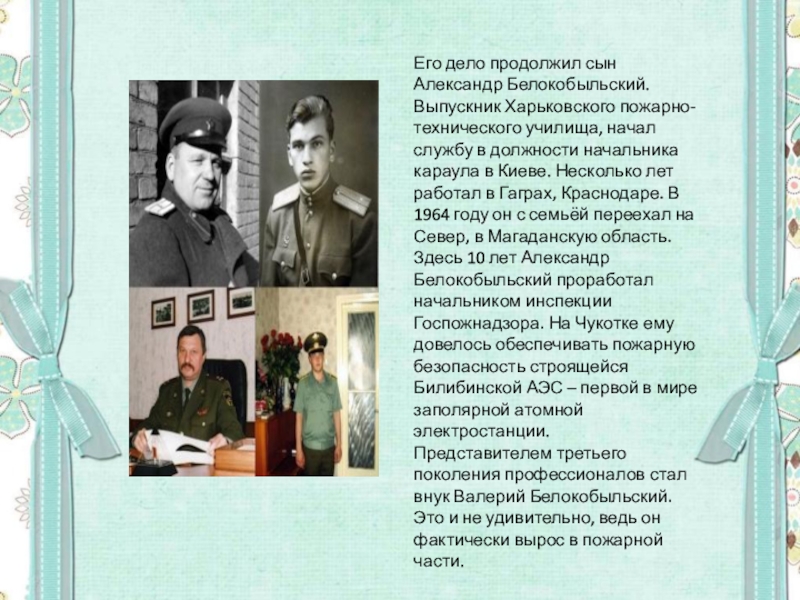 Его дело продолжил сын Александр Белокобыльский. Выпускник Харьковского пожарно-технического училища, начал службу в должности начальника караула в Киеве. Несколько лет работал в Гаграх, Краснодаре. В 1964 году он с семьёй переехал на Север, в Магаданскую область. Здесь 10 лет Александр Белокобыльский проработал начальником инспекции Госпожнадзора. На Чукотке ему довелось обеспечивать пожарную безопасность строящейся Билибинской АЭС – первой в мире заполярной атомной электростанции.
Представителем третьего поколения профессионалов стал внук Валерий Белокобыльский. Это и не удивительно, ведь он фактически вырос в пожарной части.